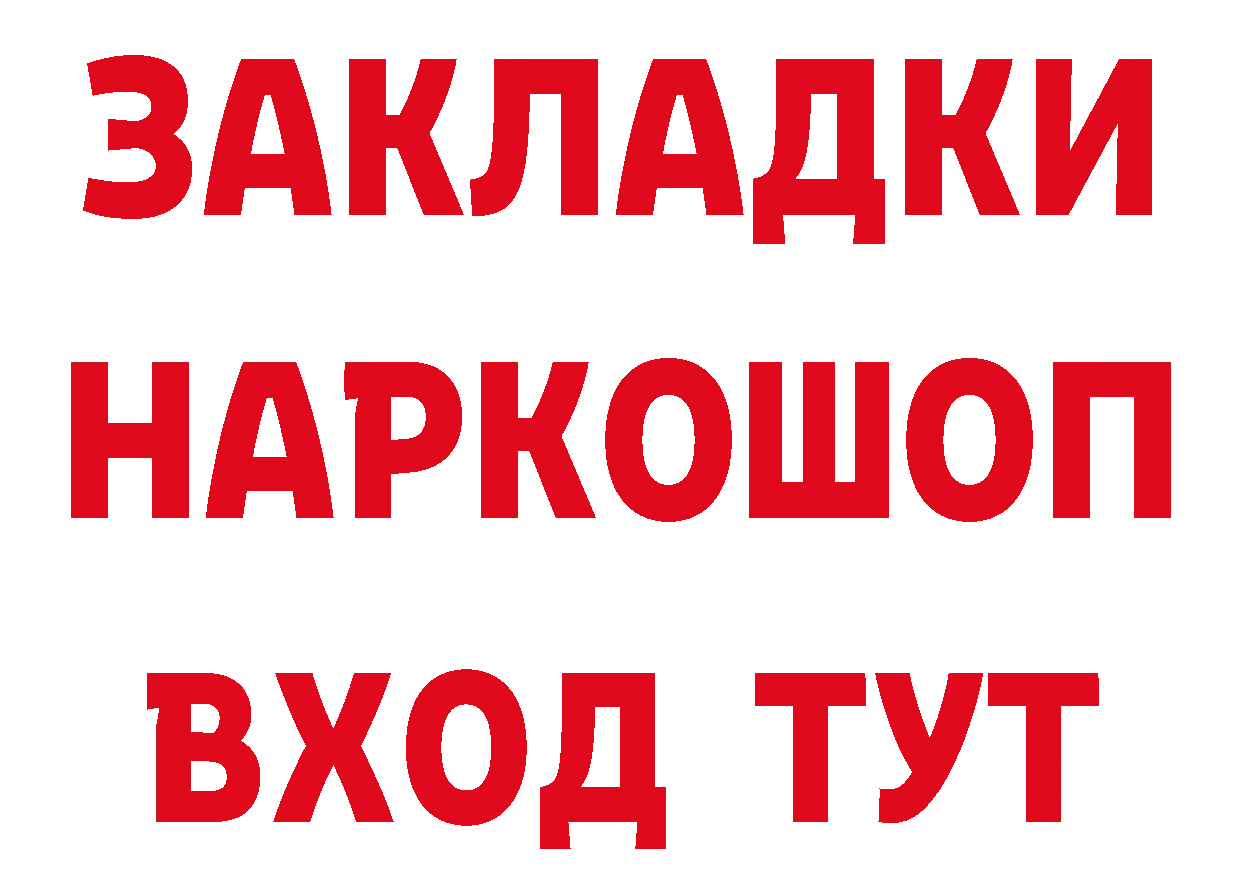 ЗАКЛАДКИ
НАРКОШОП
ВХОД ТУТ